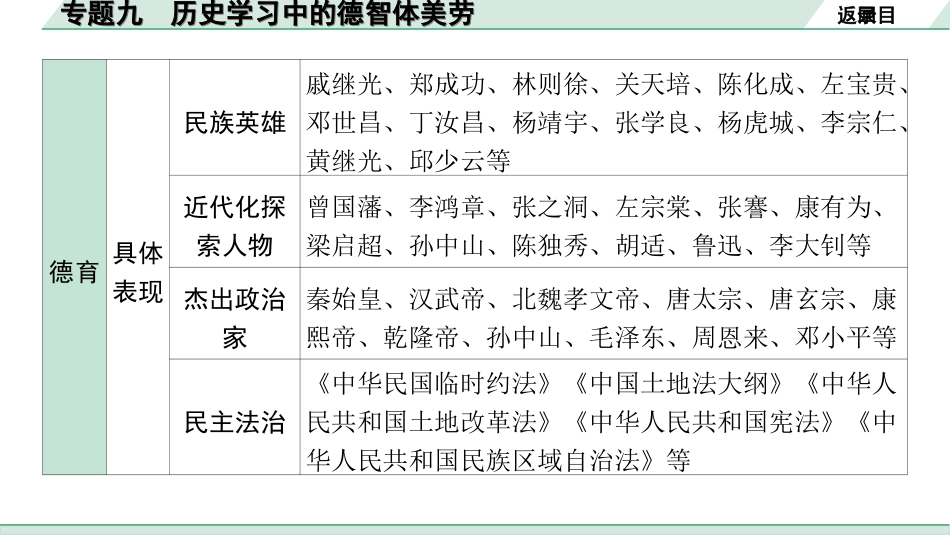 专题九　历史学习中的德智体美劳

返回目录

| 德育 | 具体表现 | 民族英雄 | 戚继光、郑成功、林则徐、关天培、陈化成、左宝贵、邓世昌、丁汝昌、杨靖宇、张学良、杨虎城、李宗仁、黄继光、邱少云等 |
|---|---|---|---|
| | | 近代化探索人物 | 曾国藩、李鸿章、张之洞、左宗棠、张謇、康有为、梁启超、孙中山、陈独秀、胡适、鲁迅、李大钊等 |
| | | 杰出政治家 | 秦始皇、汉武帝、北魏孝文帝、唐太宗、唐玄宗、康熙帝、乾隆帝、孙中山、毛泽东、周恩来、邓小平等 |
| | | 民主法治 | 《中华民国临时约法》《中国土地法大纲》《中华人民共和国土地改革法》《中华人民共和国宪法》《中华人民共和国民族区域自治法》等 |